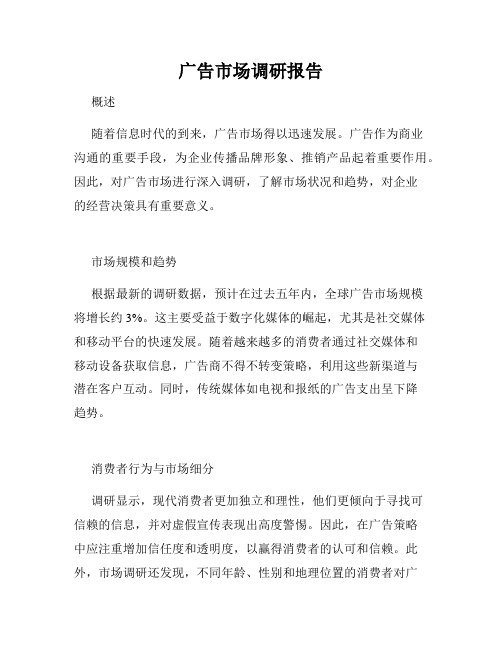 广告市场调研报告

概述

随着信息时代的到来，广告市场得以迅速发展。广告作为商业沟通的重要手段，为企业传播品牌形象、推销产品起着重要作用。因此，对广告市场进行深入调研，了解市场状况和趋势，对企业的经营决策具有重要意义。

市场规模和趋势

根据最新的调研数据，预计在过去五年内，全球广告市场规模将增长约 3%。这主要受益于数字化媒体的崛起，尤其是社交媒体和移动平台的快速发展。随着越来越多的消费者通过社交媒体和移动设备获取信息，广告商不得不转变策略，利用这些新渠道与潜在客户互动。同时，传统媒体如电视和报纸的广告支出呈下降趋势。

消费者行为与市场细分

调研显示，现代消费者更加独立和理性，他们更倾向于寻找可信赖的信息，并对虚假宣传表现出高度警惕。因此，在广告策略中应注重增加信任度和透明度，以赢得消费者的认可和信赖。此外，市场调研还发现，不同年龄、性别和地理位置的消费者对广